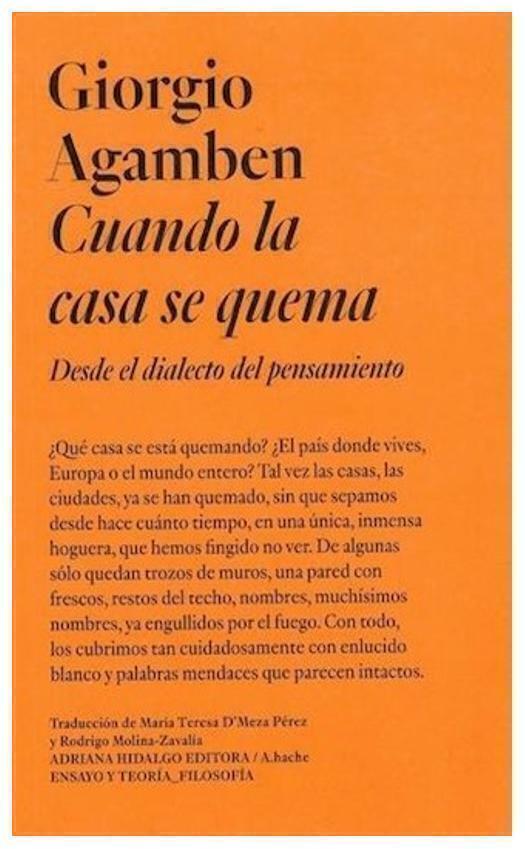 Giorgio Agamben
Cuando la casa se quema

Desde el dialecto del pensamiento

¿Qué casa se está quemando? ¿El país donde vives, Europa o el mundo entero? Tal vez las casas, las ciudades, ya se han quemado, sin que sepamos desde hace cuánto tiempo, en una única, inmensa hoguera, que hemos fingido no ver. De algunas sólo quedan trozos de muros, una pared con frescos, restos del techo, nombres, muchísimos nombres, ya engullidos por el fuego. Con todo, los cubrimos tan cuidadosamente con enlucido blanco y palabras mendaces que parecen intactos.

Traducción de María Teresa D'Meza Pérez y Rodrigo Molina-Zavalía
ADRIANA HIDALGO EDITORA / A.hache
ENSAYO Y TEORÍA_FILOSOFÍA